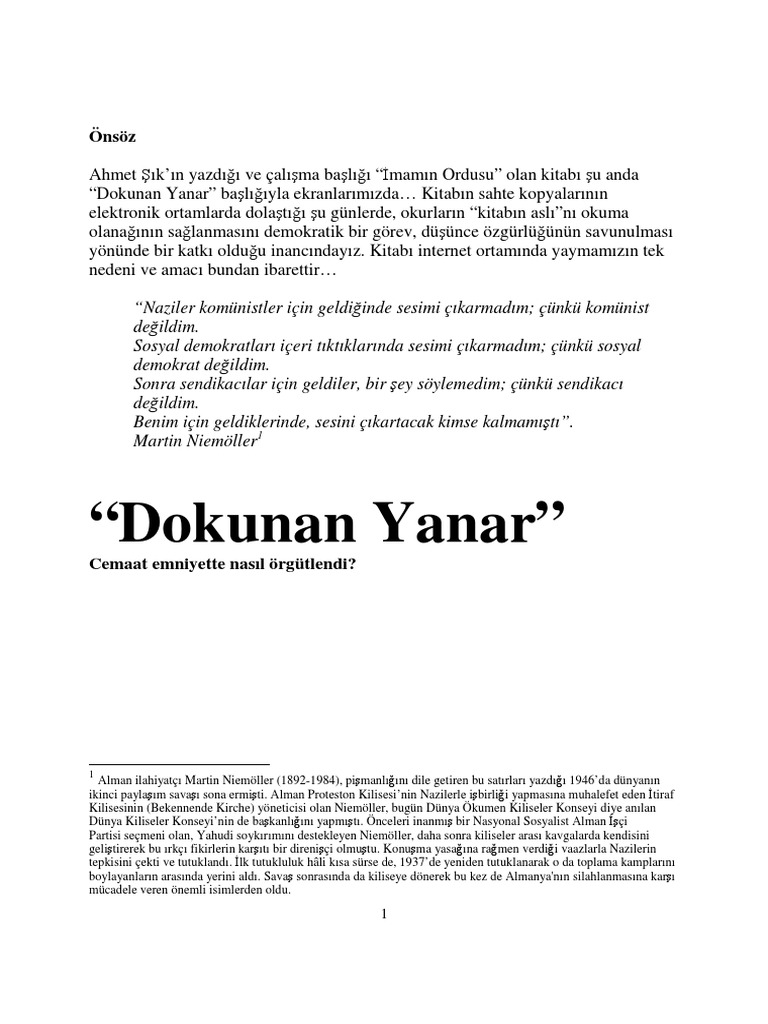 Önsöz

Ahmet Şık'ın yazdığı ve çalışma başlığı "İmamın Ordusu" olan kitabı şu anda "Dokunan Yanar" başlığıyla ekranlarımızda… Kitabın sahte kopyalarının elektronik ortamlarda dolaştığı şu günlerde, okurların "kitabın aslı"nı okuma olanağının sağlanmasını demokratik bir görev, düşünce özgürlüğünün savunulması yönünde bir katkı olduğu inancındayız. Kitabı internet ortamında yaymamızın tek nedeni ve amacı bundan ibarettir…

"Naziler komünistler için geldiğinde sesimi çıkarmadım; çünkü komünist değildim.
Sosyal demokratları içeri tıktıklarında sesimi çıkarmadım; çünkü sosyal demokrat değildim.
Sonra sendikacılar için geldiler, bir şey söylemedim; çünkü sendikacı değildim.
Benim için geldiklerinde, sesini çıkartacak kimse kalmamıştı".
Martin Niemöller$^1$

"Dokunan Yanar"

Cemaat emniyette nasıl örgütlendi?

$^1$ Alman ilahiyatçı Martin Niemöller (1892-1984), pişmanlığını dile getiren bu satırları yazdığı 1946'da dünyanın ikinci paylaşım savaşı sona ermişti. Alman Proteston Kilisesi'nin Nazilerle işbirliği yapmasına muhalefet eden İtiraf Kilisesinin (Bekennende Kirche) yöneticisi olan Niemöller, bugün Dünya Ökumen Kiliseler Konseyi diye anılan Dünya Kiliseler Konseyi'nin de başkanlığını yapmıştı. Önceleri inanmış bir Nasyonal Sosyalist Alman İşçi Partisi seçmeni olan, Yahudi soykırımını destekleyen Niemöller, daha sonra kiliseler arası kavgalarda kendisini geliştirerek bu ırkçı fikirlerin karşıtı bir direnişçi olmuştu. Konuşma yasağına rağmen verdiği vaazlarla Nazilerin tepkisini çekti ve tutuklandı. İlk tutukluluk hâli kısa sürse de, 1937'de yeniden tutuklanarak o da toplama kamplarını boylayanların arasında yerini aldı. Savaş sonrasında da kiliseye dönerek bu kez de Almanya'nın silahlanmasına karşı mücadele veren önemli isimlerden oldu.

1